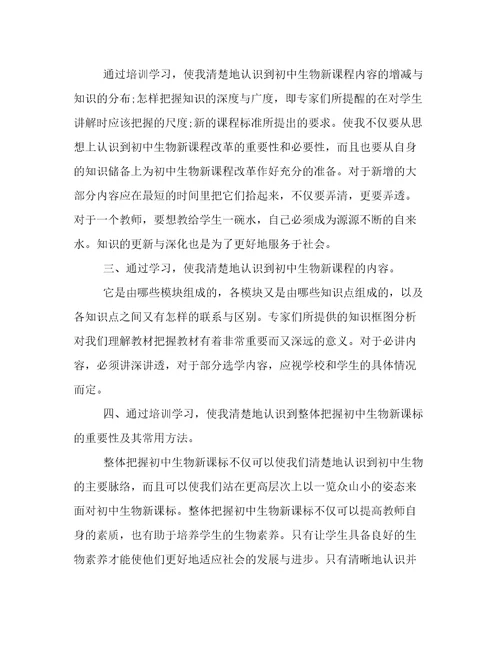 通过培训学习，使我清楚地认识到初中生物新课程内容的增减与知识的分布;怎样把握知识的深度与广度，即专家们所提醒的在对学生讲解时应该把握的尺度;新的课程标准所提出的要求。使我不仅要从思想上认识到初中生物新课程改革的重要性和必要性，而且也要从自身的知识储备上为初中生物新课程改革作好充分的准备。对于新增的大部分内容应在最短的时间里把它们拾起来，不仅要弄清，更要弄透。对于一个教师，要想教给学生一碗水，自己必须成为源源不断的自来水。知识的更新与深化也是为了更好地服务于社会。

三、通过学习，使我清楚地认识到初中生物新课程的内容。

它是由哪些模块组成的，各模块又是由哪些知识点组成的，以及各知识点之间又有怎样的联系与区别。专家们所提供的知识框图分析对我们理解教材把握教材有着非常重要而又深远的意义。对于必讲内容，必须讲深讲透，对于部分选学内容，应视学校和学生的具体情况而定。

四、通过培训学习，使我清楚地认识到整体把握初中生物新课标的重要性及其常用方法。

整体把握初中生物新课标不仅可以使我们清楚地认识到初中生物的主要脉络，而且可以使我们站在更高层次上以一览众山小的姿态来面对初中生物新课标。整体把握初中生物新课标不仅可以提高教师自身的素质，也有助于培养学生的生物素养。只有让学生具备良好的生物素养才能使他们更好地适应社会的发展与进步。只有清晰地认识并